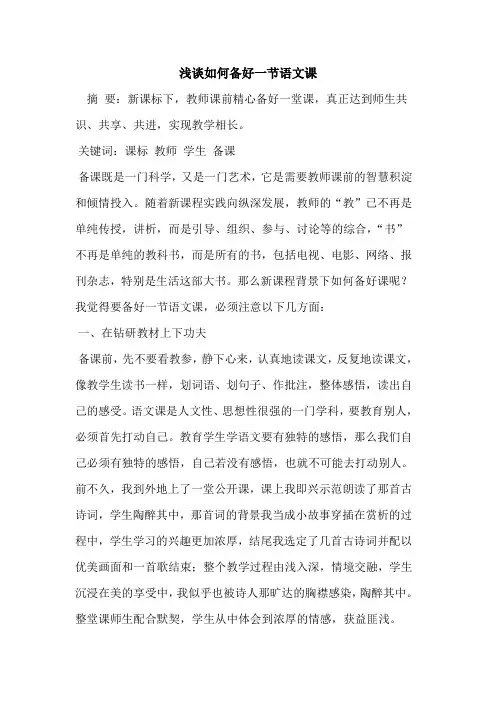 浅谈如何备好一节语文课

摘 要：新课标下，教师课前精心备好一堂课，真正达到师生共识、共享、共进，实现教学相长。

关键词：课标 教师 学生 备课

备课既是一门科学，又是一门艺术，它是需要教师课前的智慧积淀和倾情投入。随着新课程实践向纵深发展，教师的“教”已不再是单纯传授，讲析，而是引导、组织、参与、讨论等的综合，“书”不再是单纯的教科书，而是所有的书，包括电视、电影、网络、报刊杂志，特别是生活这部大书。那么新课程背景下如何备好课呢？我觉得要备好一节语文课，必须注意以下几方面：

一、在钻研教材上下功夫

备课前，先不要看教参，静下心来，认真地读课文，反复地读课文，像教学生读书一样，划词语、划句子、作批注，整体感悟，读出自己的感受。语文课是人文性、思想性很强的一门学科，要教育别人，必须首先打动自己。教育学生学语文要有独特的感悟，那么我们自己必须有独特的感悟，自己若没有感悟，也就不可能去打动别人。前不久，我到外地上了一堂公开课，课上我即兴示范朗读了那首古诗词，学生陶醉其中，那首词的背景我当成小故事穿插在赏析的过程中，学生学习的兴趣更加浓厚，结尾我选定了几首古诗词并配以优美画面和一首歌结束：整个教学过程由浅入深，情境交融，学生沉浸在美的享受中，我似乎也被诗人那旷达的胸襟感染，陶醉其中。整堂课师生配合默契，学生从中体会到浓厚的情感，获益匪浅。